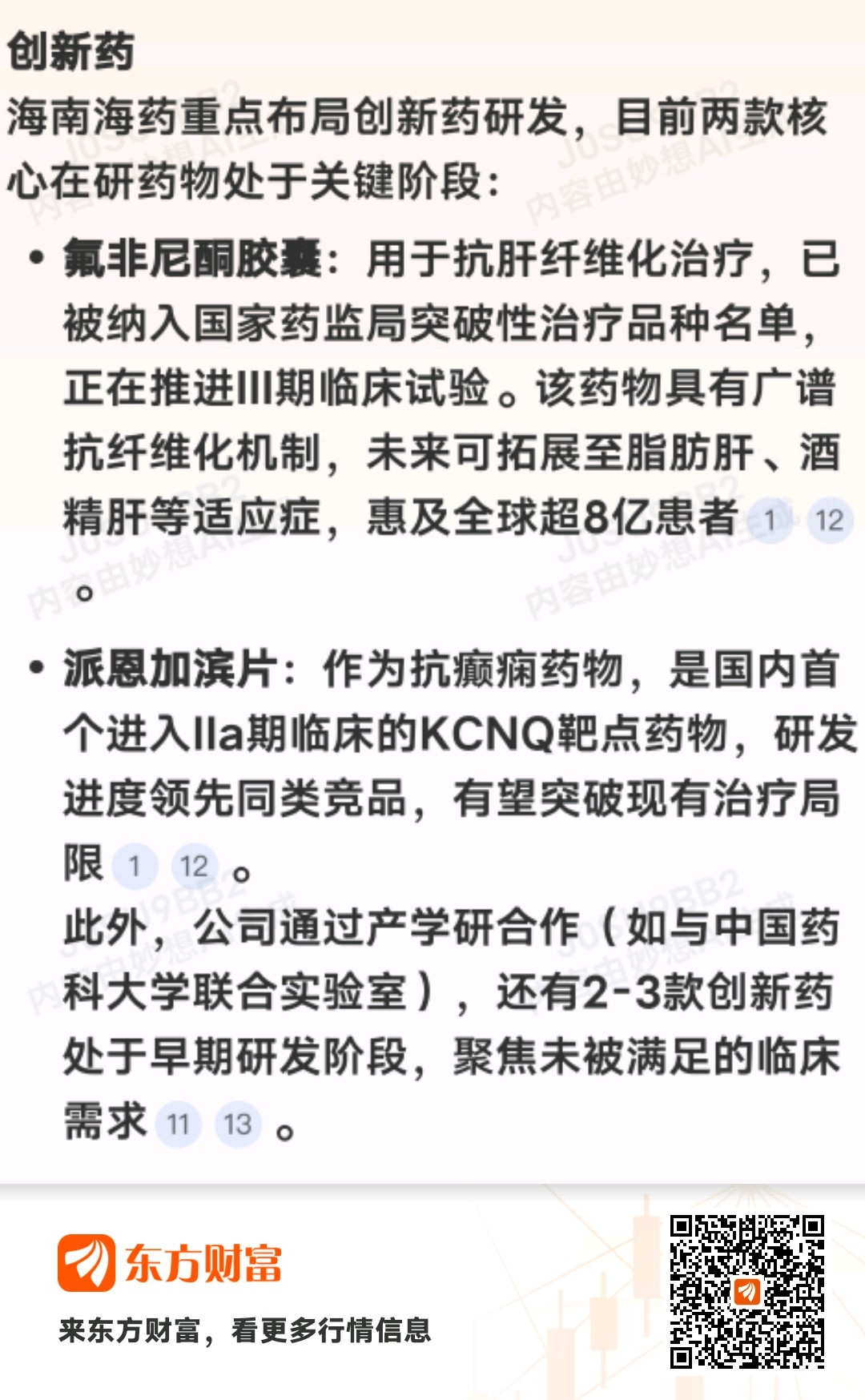 创新药

海南海药重点布局创新药研发，目前两款核心在研药物处于关键阶段：

• 氟非尼酮胶囊：用于抗肝纤维化治疗，已被纳入国家药监局突破性治疗品种名单，正在推进III期临床试验。该药物具有广谱抗纤维化机制，未来可拓展至脂肪肝、酒精肝等适应症，惠及全球超8亿患者 1 12 。

• 派恩加滨片：作为抗癫痫药物，是国内首个进入IIa期临床的KCNQ靶点药物，研发进度领先同类竞品，有望突破现有治疗局限 1 12 。

此外，公司通过产学研合作（如与中国药科大学联合实验室），还有2-3款创新药处于早期研发阶段，聚焦未被满足的临床需求 11 13 。

内容由妙想AI生成

东方财富

来东方财富，看更多行情信息